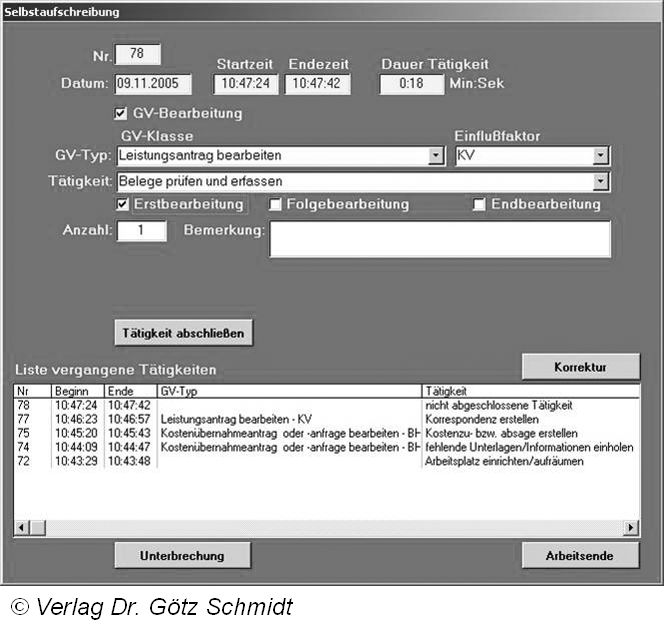 Selbstaufschreibung

Nr. 78
Datum: 09.11.2005
Startzeit 10:47:24
Endezeit 10:47:42
Dauer Tätigkeit 0:18 Min:Sek

GV-Bearbeitung

GV-Klasse
Einflußfaktor
GV-Typ: Leistungsantrag bearbeiten
KV
Tätigkeit: Belege prüfen und erfassen

Erstbearbeitung
Folgebearbeitung
Endbearbeitung

Anzahl: 1
Bemerkung:

Tätigkeit abschließen

Liste vergangene Tätigkeiten
Korrektur

| Nr | Beginn | Ende | GV-Typ | Tätigkeit |
|---|---|---|---|---|
| 78 | 10:47:24 | 10:47:42 | | nicht abgeschlossene Tätigkeit |
| 77 | 10:46:23 | 10:46:57 | Leistungsantrag bearbeiten - KV | Korrespondenz erstellen |
| 75 | 10:45:20 | 10:45:43 | Kostenübernahmeantrag oder -anfrage bearbeiten - BH | Kostenzu- bzw. absage erstellen |
| 74 | 10:44:09 | 10:44:47 | Kostenübernahmeantrag oder -anfrage bearbeiten - BH | fehlende Unterlagen/Informationen einholen |
| 72 | 10:43:29 | 10:43:48 | | Arbeitsplatz einrichten/aufräumen |

Unterbrechung
Arbeitsende

© Verlag Dr. Götz Schmidt